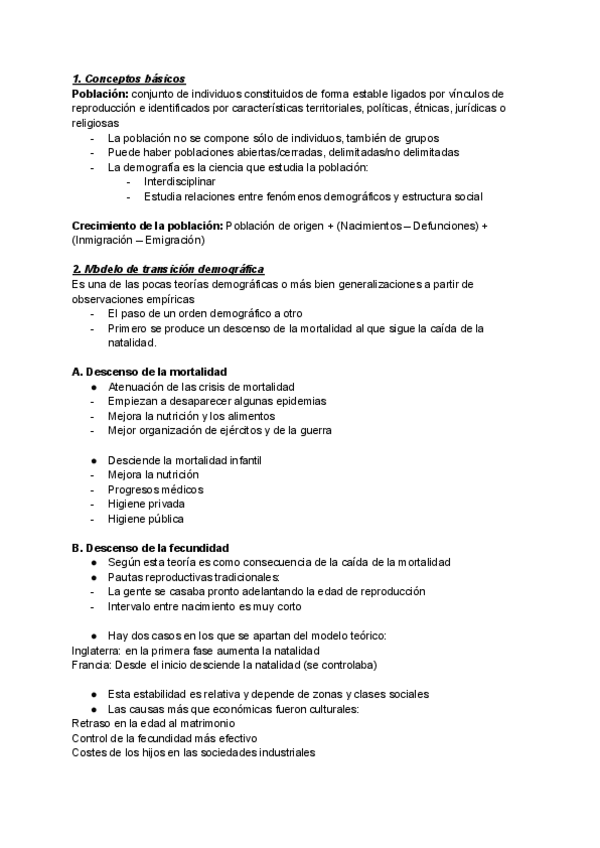 1. Conceptos básicos
Población: conjunto de individuos constituidos de forma estable ligados por vínculos de reproducción e identificados por características territoriales, políticas, étnicas, jurídicas o religiosas
- La población no se compone sólo de individuos, también de grupos
- Puede haber poblaciones abiertas/cerradas, delimitadas/no delimitadas
- La demografía es la ciencia que estudia la población:
  - Interdisciplinar
  - Estudia relaciones entre fenómenos demográficos y estructura social

Crecimiento de la población: Población de origen + (Nacimientos – Defunciones) + (Inmigración – Emigración)

2. Modelo de transición demográfica
Es una de las pocas teorías demográficas o más bien generalizaciones a partir de observaciones empíricas
- El paso de un orden demográfico a otro
- Primero se produce un descenso de la mortalidad al que sigue la caída de la natalidad.

A. Descenso de la mortalidad
● Atenuación de las crisis de mortalidad
- Empiezan a desaparecer algunas epidemias
- Mejora la nutrición y los alimentos
- Mejor organización de ejércitos y de la guerra

● Desciende la mortalidad infantil
- Mejora la nutrición
- Progresos médicos
- Higiene privada
- Higiene pública

B. Descenso de la fecundidad
● Según esta teoría es como consecuencia de la caída de la mortalidad
● Pautas reproductivas tradicionales:
- La gente se casaba pronto adelantando la edad de reproducción
- Intervalo entre nacimiento es muy corto

● Hay dos casos en los que se apartan del modelo teórico:
Inglaterra: en la primera fase aumenta la natalidad
Francia: Desde el inicio desciende la natalidad (se controlaba)

● Esta estabilidad es relativa y depende de zonas y clases sociales
● Las causas más que económicas fueron culturales:
Retraso en la edad al matrimonio
Control de la fecundidad más efectivo
Costes de los hijos en las sociedades industriales